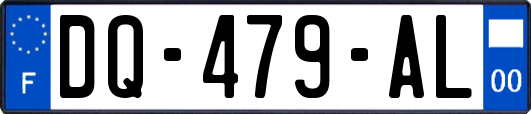 F
DQ-479-AL
00